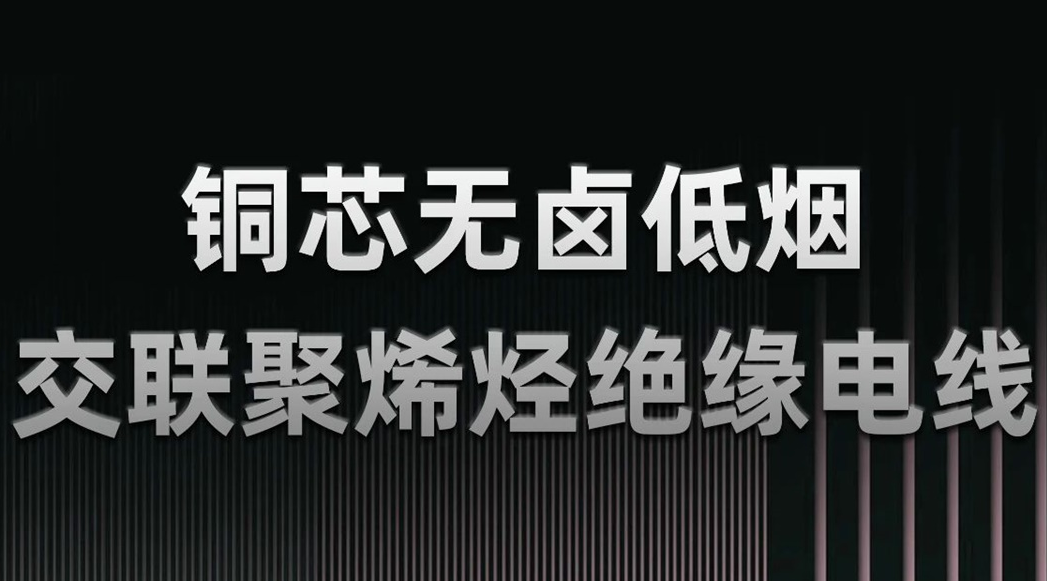 铜芯无卤低烟
交联聚烯烃绝缘电线